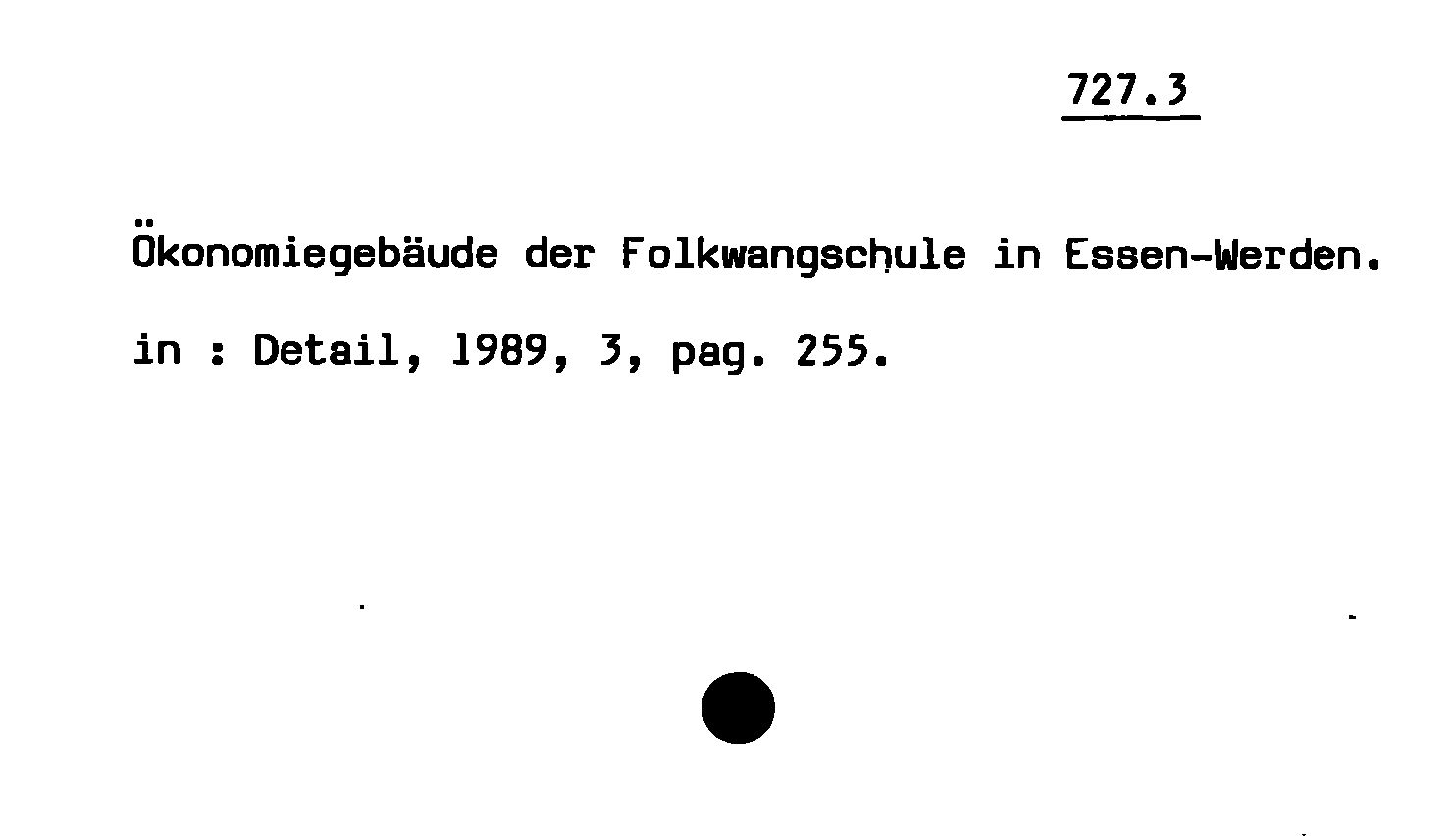 727.3

Ökonomiegebäude der Folkwangschule in Essen-Werden.

in : Detail, 1989, 3, pag. 255.